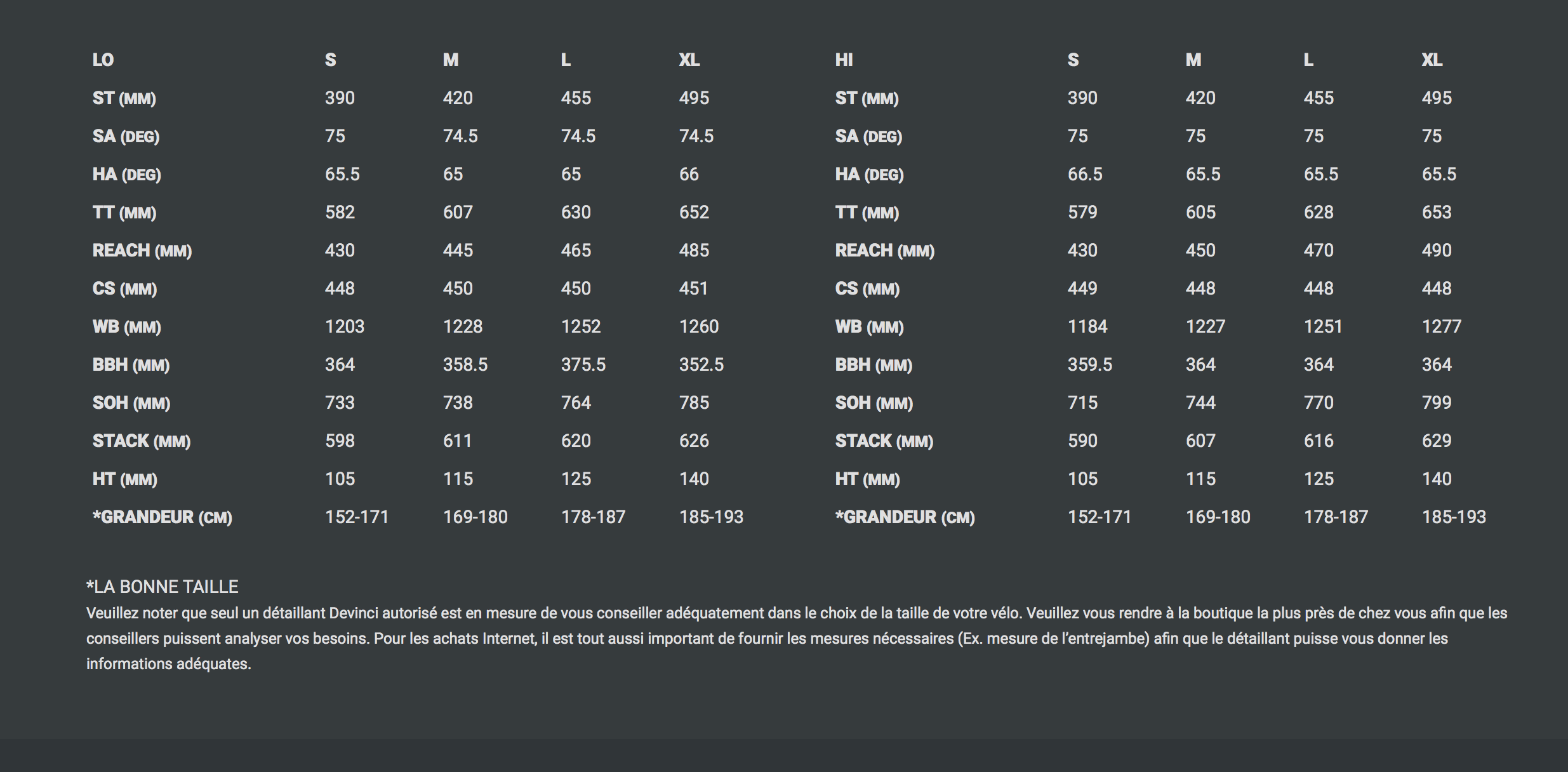 | LO | S | M | L | XL |
|---|---|---|---|---|
| ST (MM) | 390 | 420 | 455 | 495 |
| SA (DEG) | 75 | 74.5 | 74.5 | 74.5 |
| HA (DEG) | 65.5 | 65 | 65 | 66 |
| TT (MM) | 582 | 607 | 630 | 652 |
| REACH (MM) | 430 | 445 | 465 | 485 |
| CS (MM) | 448 | 450 | 450 | 451 |
| WB (MM) | 1203 | 1228 | 1252 | 1260 |
| BBH (MM) | 364 | 358.5 | 375.5 | 352.5 |
| SOH (MM) | 733 | 738 | 764 | 785 |
| STACK (MM) | 598 | 611 | 620 | 626 |
| HT (MM) | 105 | 115 | 125 | 140 |
| *GRANDEUR (CM) | 152-171 | 169-180 | 178-187 | 185-193 |

| HI | S | M | L | XL |
|---|---|---|---|---|
| ST (MM) | 390 | 420 | 455 | 495 |
| SA (DEG) | 75 | 75 | 75 | 75 |
| HA (DEG) | 66.5 | 65.5 | 65.5 | 65.5 |
| TT (MM) | 579 | 605 | 628 | 653 |
| REACH (MM) | 430 | 450 | 470 | 490 |
| CS (MM) | 449 | 448 | 448 | 448 |
| WB (MM) | 1184 | 1227 | 1251 | 1277 |
| BBH (MM) | 359.5 | 364 | 364 | 364 |
| SOH (MM) | 715 | 744 | 770 | 799 |
| STACK (MM) | 590 | 607 | 616 | 629 |
| HT (MM) | 105 | 115 | 125 | 140 |
| *GRANDEUR (CM) | 152-171 | 169-180 | 178-187 | 185-193 |

*LA BONNE TAILLE
Veuillez noter que seul un détaillant Devinci autorisé est en mesure de vous conseiller adéquatement dans le choix de la taille de votre vélo. Veuillez vous rendre à la boutique la plus près de chez vous afin que les conseillers puissent analyser vos besoins. Pour les achats Internet, il est tout aussi important de fournir les mesures nécessaires (Ex. mesure de l'entrejambe) afin que le détaillant puisse vous donner les informations adéquates.